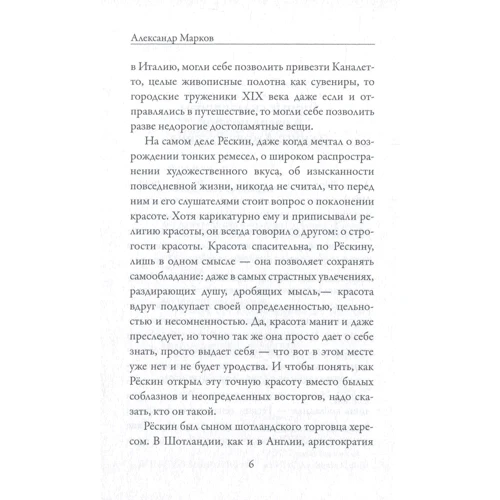 Александр Марков

в Италию, могли себе позволить привезти Каналетто, целые живописные полотна как сувениры, то городские труженики XIX века даже если и отправлялись в путешествие, то могли себе позволить разве недорогие достопамятные вещи.

На самом деле Рёскин, даже когда мечтал о возрождении тонких ремесел, о широком распространении художественного вкуса, об изысканности повседневной жизни, никогда не считал, что перед ним и его слушателями стоит вопрос о поклонении красоте. Хотя карикатурно ему и приписывали религию красоты, он всегда говорил о другом: о строгости красоты. Красота спасительна, по Рёскину, лишь в одном смысле — она позволяет сохранять самообладание: даже в самых страстных увлечениях, раздирающих душу, дробящих мысль,— красота вдруг подкупает своей определенностью, цельностью и несомненностью. Да, красота манит и даже преследует, но точно так же она просто дает о себе знать, просто выдает себя — что вот в этом месте уже нет и не будет уродства. И чтобы понять, как Рёскин открыл эту точную красоту вместо былых соблазнов и неопределенных восторгов, надо сказать, кто он такой.

Рёскин был сыном шотландского торговца хересом. В Шотландии, как и в Англии, аристократия

6